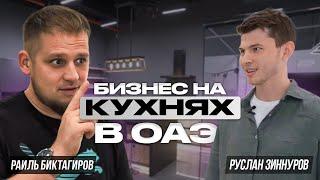 БИЗНЕС НА
КУХНЯХ
В ОАЭ

РАИЛЬ БИКТАГИРОВ

РУСЛАН ЗИННУРОВ